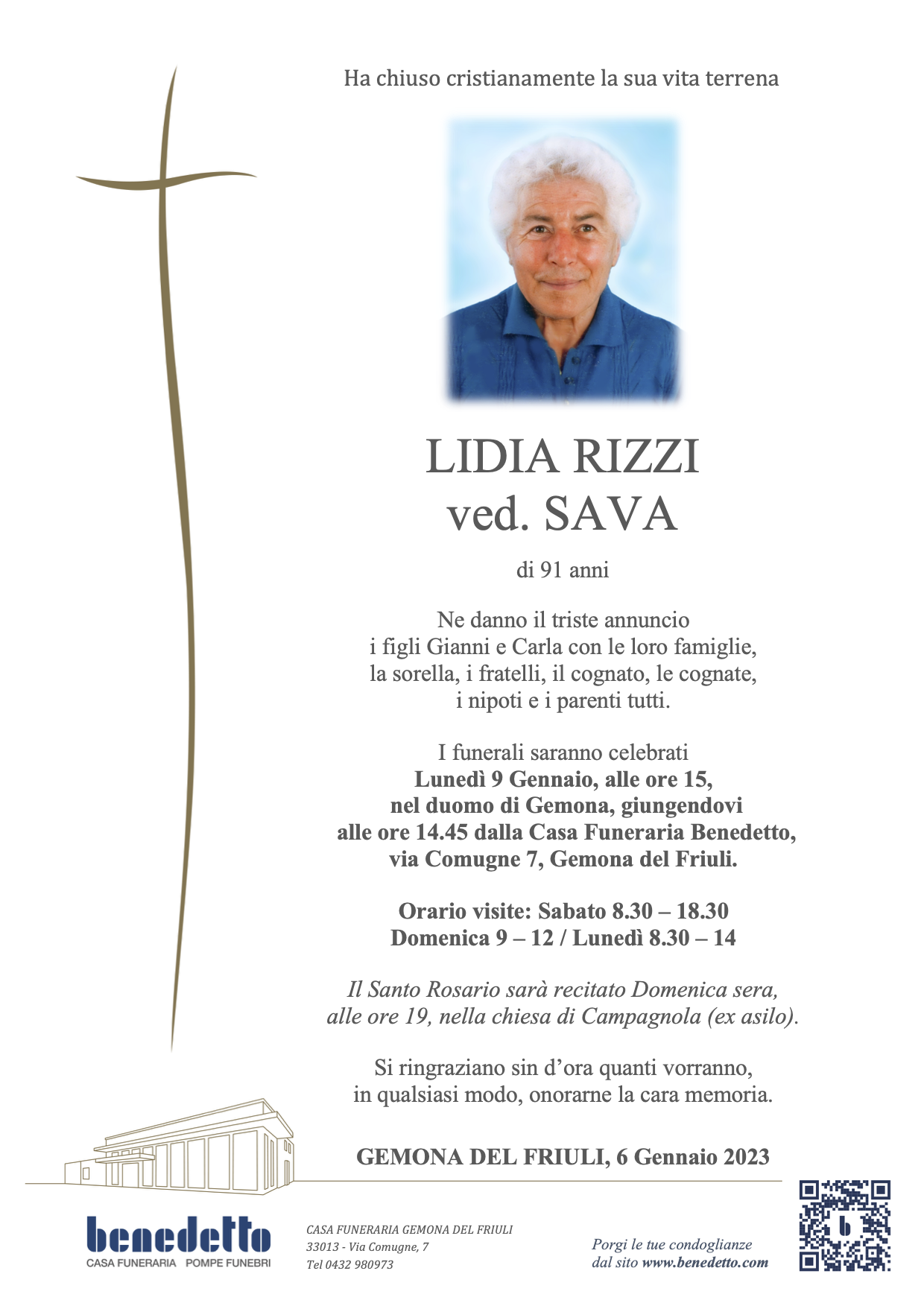 Ha chiuso cristianamente la sua vita terrena

LIDIA RIZZI
ved. SAVA

di 91 anni

Ne danno il triste annuncio
i figli Gianni e Carla con le loro famiglie,
la sorella, i fratelli, il cognato, le cognate,
i nipoti e i parenti tutti.

I funerali saranno celebrati
Lunedì 9 Gennaio, alle ore 15,
nel duomo di Gemona, giungendovi
alle ore 14.45 dalla Casa Funeraria Benedetto,
via Comugne 7, Gemona del Friuli.

Orario visite: Sabato 8.30 – 18.30
Domenica 9 – 12 / Lunedì 8.30 – 14

Il Santo Rosario sarà recitato Domenica sera,
alle ore 19, nella chiesa di Campagnola (ex asilo).

Si ringraziano sin d'ora quanti vorranno,
in qualsiasi modo, onorarne la cara memoria.

GEMONA DEL FRIULI, 6 Gennaio 2023

benedetto
CASA FUNERARIA POMPE FUNEBRI

CASA FUNERARIA GEMONA DEL FRIULI
33013 - Via Comugne, 7
Tel 0432 980973

Porgi le tue condoglianze
dal sito www.benedetto.com